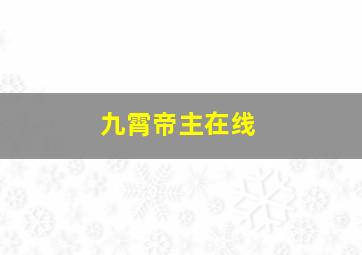 九霄帝主在线